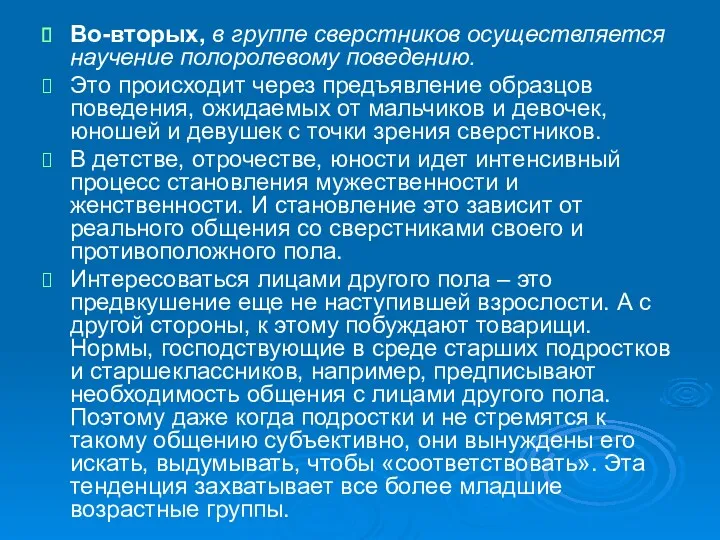 Во-вторых, в группе сверстников осуществляется научение полоролевому поведению.

Это происходит через предъявление образцов поведения, ожидаемых от мальчиков и девочек, юношей и девушек с точки зрения сверстников.

В детстве, отрочестве, юности идет интенсивный процесс становления мужественности и женственности. И становление это зависит от реального общения со сверстниками своего и противоположного пола.

Интересоваться лицами другого пола – это предвкушение еще не наступившей взрослости. А с другой стороны, к этому побуждают товарищи. Нормы, господствующие в среде старших подростков и старшеклассников, например, предписывают необходимость общения с лицами другого пола. Поэтому даже когда подростки и не стремятся к такому общению субъективно, они вынуждены его искать, выдумывать, чтобы «соответствовать». Эта тенденция захватывает все более младшие возрастные группы.